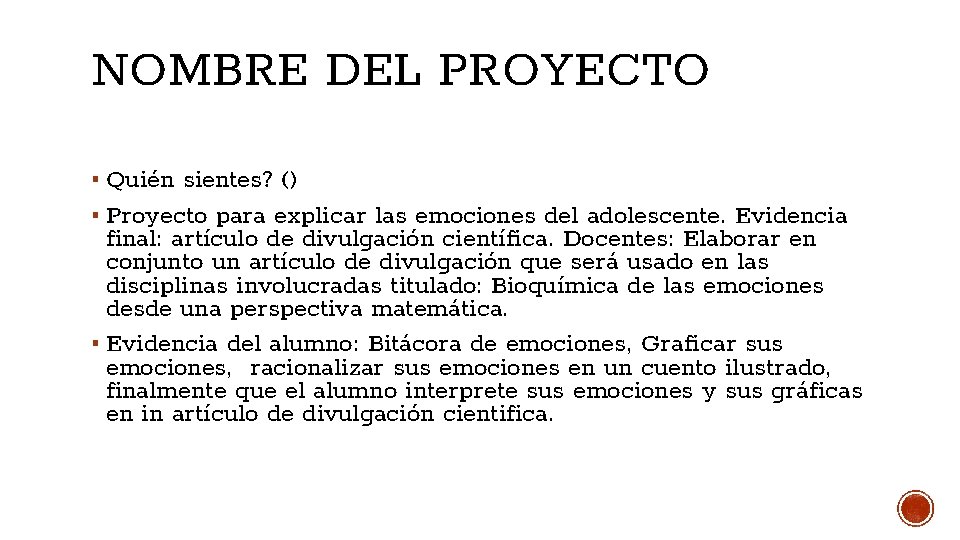 NOMBRE DEL PROYECTO

▪ Quién sientes? ()

▪ Proyecto para explicar las emociones del adolescente. Evidencia final: artículo de divulgación científica. Docentes: Elaborar en conjunto un artículo de divulgación que será usado en las disciplinas involucradas titulado: Bioquímica de las emociones desde una perspectiva matemática.

▪ Evidencia del alumno: Bitácora de emociones, Graficar sus emociones, racionalizar sus emociones en un cuento ilustrado, finalmente que el alumno interprete sus emociones y sus gráficas en in artículo de divulgación cientifica.